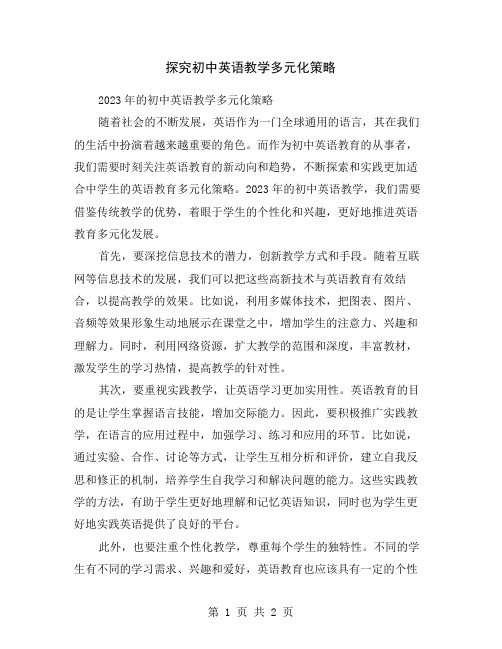 探究初中英语教学多元化策略

2023年的初中英语教学多元化策略

随着社会的不断发展，英语作为一门全球通用的语言，其在我们的生活中扮演着越来越重要的角色。而作为初中英语教育的从事者，我们需要时刻关注英语教育的新动向和趋势，不断探索和实践更加适合中学生的英语教育多元化策略。2023年的初中英语教学，我们需要借鉴传统教学的优势，着眼于学生的个性化和兴趣，更好地推进英语教育多元化发展。

首先，要深挖信息技术的潜力，创新教学方式和手段。随着互联网等信息技术的发展，我们可以把这些高新技术与英语教育有效结合，以提高教学的效果。比如说，利用多媒体技术，把图表、图片、音频等效果形象生动地展示在课堂之中，增加学生的注意力、兴趣和理解力。同时，利用网络资源，扩大教学的范围和深度，丰富教材，激发学生的学习热情，提高教学的针对性。

其次，要重视实践教学，让英语学习更加实用性。英语教育的目的是让学生掌握语言技能，增加交际能力。因此，要积极推广实践教学，在语言的应用过程中，加强学习、练习和应用的环节。比如说，通过实验、合作、讨论等方式，让学生互相分析和评价，建立自我反思和修正的机制，培养学生自我学习和解决问题的能力。这些实践教学的方法，有助于学生更好地理解和记忆英语知识，同时也为学生更好地实践英语提供了良好的平台。

此外，也要注重个性化教学，尊重每个学生的独特性。不同的学生有不同的学习需求、兴趣和爱好，英语教育也应该具有一定的个性

第 1 页 共 2 页